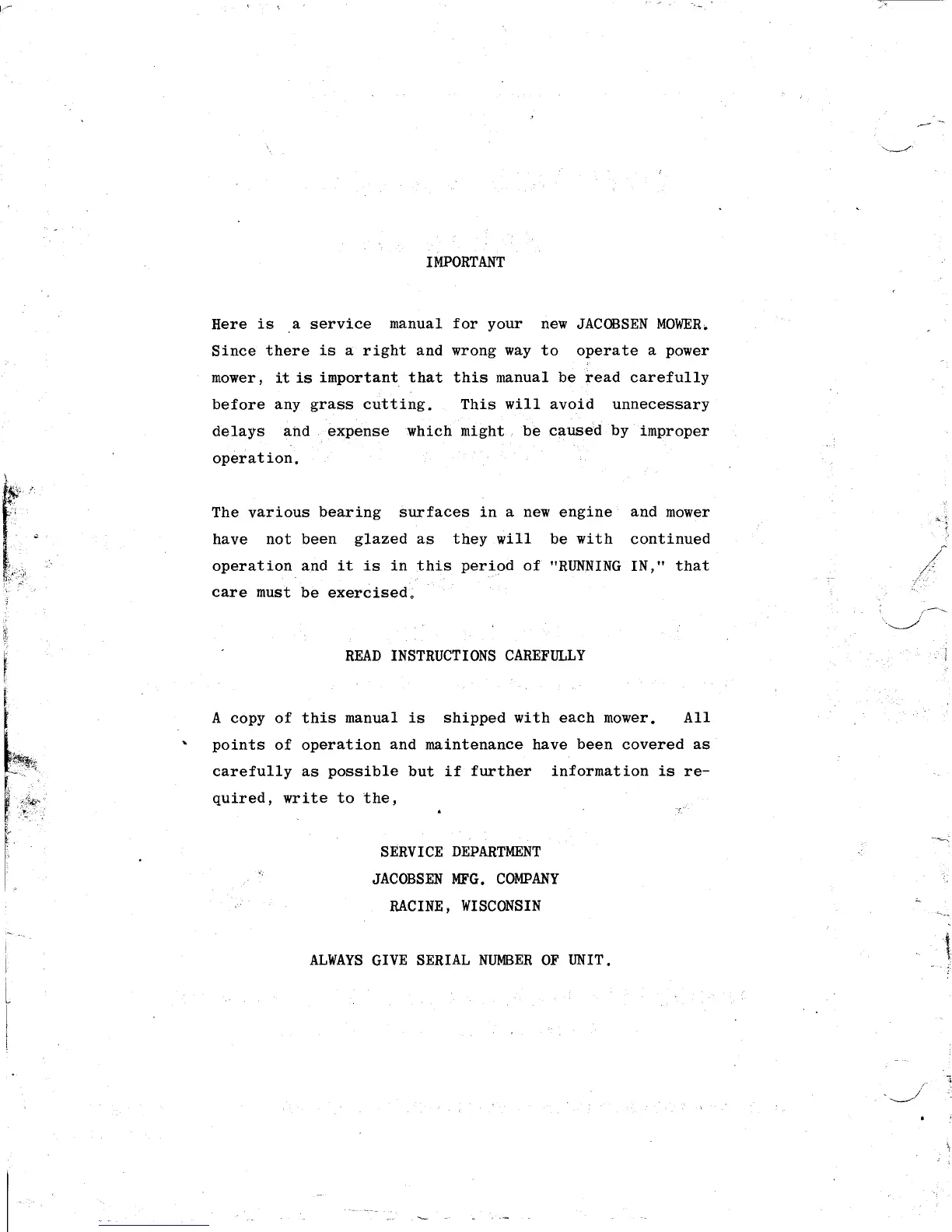 IMPORTANT

Here is a service manual for your new JACOBSEN MOWER. Since there is a right and wrong way to operate a power mower, it is important that this manual be read carefully before any grass cutting. This will avoid unnecessary delays and expense which might be caused by improper operation.

The various bearing surfaces in a new engine and mower have not been glazed as they will be with continued operation and it is in this period of "RUNNING IN," that care must be exercised.

READ INSTRUCTIONS CAREFULLY

A copy of this manual is shipped with each mower. All points of operation and maintenance have been covered as carefully as possible but if further information is required, write to the,

SERVICE DEPARTMENT
JACOBSEN MFG. COMPANY
RACINE, WISCONSIN

ALWAYS GIVE SERIAL NUMBER OF UNIT.